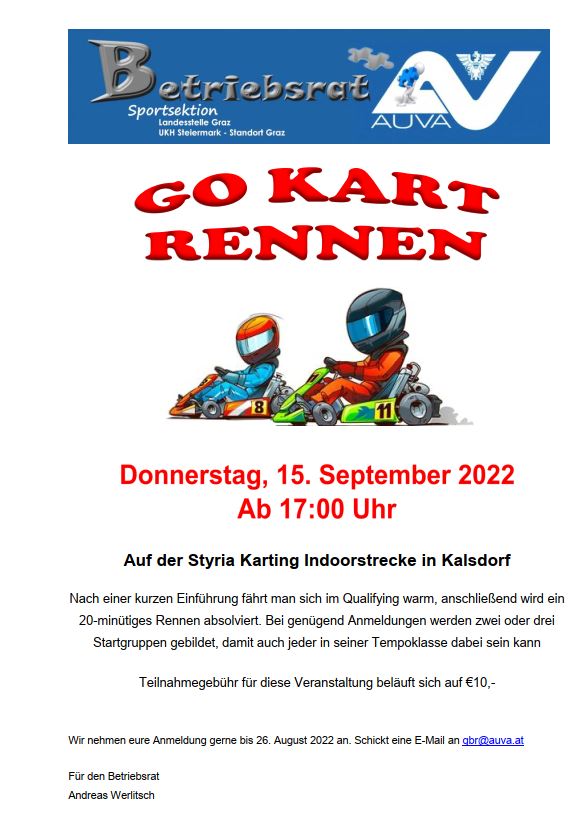 Betriebsrat
Sportsektion
Landesstelle Graz
UKH Steiermark - Standort Graz

AUVA

GO KART RENNEN

8

11

Donnerstag, 15. September 2022
Ab 17:00 Uhr

Auf der Styria Karting Indoorstrecke in Kalsdorf

Nach einer kurzen Einführung fährt man sich im Qualifying warm, anschließend wird ein 20-minütiges Rennen absolviert. Bei genügend Anmeldungen werden zwei oder drei Startgruppen gebildet, damit auch jeder in seiner Tempoklasse dabei sein kann

Teilnahmegebühr für diese Veranstaltung beläuft sich auf €10,-

Wir nehmen eure Anmeldung gerne bis 26. August 2022 an. Schickt eine E-Mail an gbr@auva.at

Für den Betriebsrat
Andreas Werlitsch